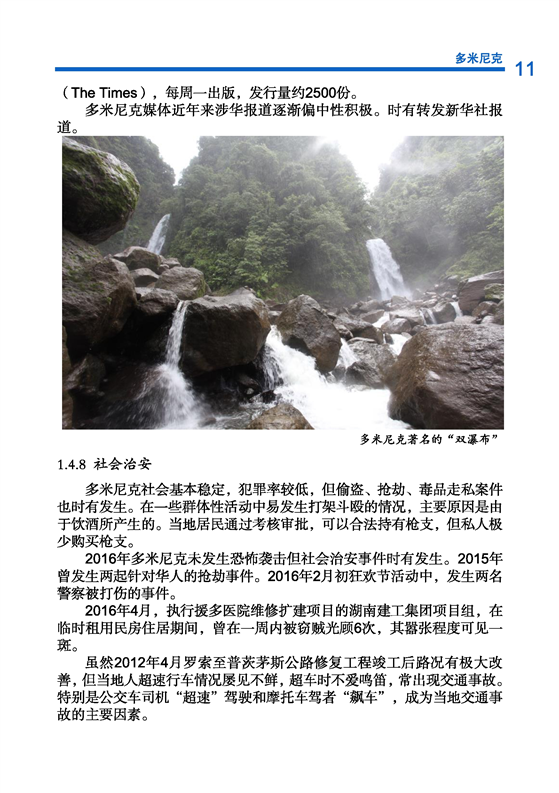 多米尼克 11

（The Times），每周一出版，发行量约2500份。

多米尼克媒体近年来涉华报道逐渐偏中性积极。时有转发新华社报道。

多米尼克著名的“双瀑布”

1.4.8 社会治安

多米尼克社会基本稳定，犯罪率较低，但偷盗、抢劫、毒品走私案件也时有发生。在一些群体性活动中易发生打架斗殴的情况，主要原因是由于饮酒所产生的。当地居民通过考核审批，可以合法持有枪支，但私人极少购买枪支。

2016年多米尼克未发生恐怖袭击但社会治安事件时有发生。2015年曾发生两起针对华人的抢劫事件。2016年2月初狂欢节活动中，发生两名警察被打伤的事件。

2016年4月，执行援多医院维修扩建项目的湖南建工集团项目组，在临时租用民房住居期间，曾在一周内被窃贼光顾6次，其嚣张程度可见一斑。

虽然2012年4月罗索至普茨茅斯公路修复工程竣工后路况有极大改善，但当地人超速行车情况屡见不鲜，超车时不爱鸣笛，常出现交通事故。特别是公交车司机“超速”驾驶和摩托车驾者“飙车”，成为当地交通事故的主要因素。